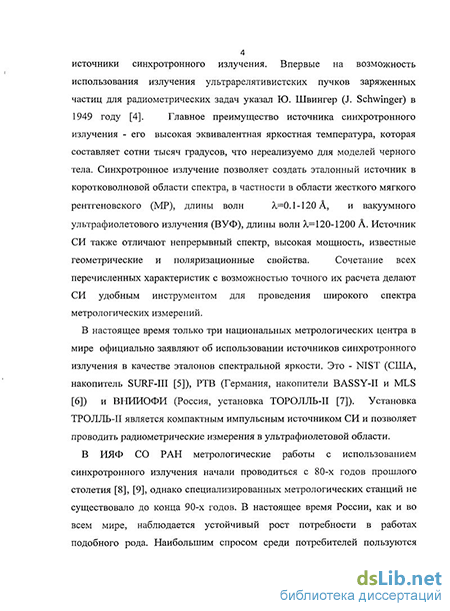 4

источники синхротронного излучения. Впервые на возможность использования излучения ультрарелятивистских пучков заряженных частиц для радиометрических задач указал Ю. Швингер (J. Schwinger) в 1949 году [4]. Главное преимущество источника синхротронного излучения - его высокая эквивалентная яркостная температура, которая составляет сотни тысяч градусов, что нереализуемо для моделей черного тела. Синхротронное излучение позволяет создать эталонный источник в коротковолновой области спектра, в частности в области жесткого мягкого рентгеновского (МР), длины волн $\lambda$=0.1-120 Å, и вакуумного ультрафиолетового излучения (ВУФ), длины волн $\lambda$=120-1200 Å. Источник СИ также отличают непрерывный спектр, высокая мощность, известные геометрические и поляризационные свойства. Сочетание всех перечисленных характеристик с возможностью точного их расчета делают СИ удобным инструментом для проведения широкого спектра метрологических измерений.

В настоящее время только три национальных метрологических центра в мире официально заявляют об использовании источников синхротронного излучения в качестве эталонов спектральной яркости. Это - NIST (США, накопитель SURF-III [5]), PTB (Германия, накопители BASSY-II и MLS [6]) и ВНИИОФИ (Россия, установка ТОРОЛЛЬ-II [7]). Установка ТРОЛЛЬ-II является компактным импульсным источником СИ и позволяет проводить радиометрические измерения в ультрафиолетовой области.

В ИЯФ СО РАН метрологические работы с использованием синхротронного излучения начали проводиться с 80-х годов прошлого столетия [8], [9], однако специализированных метрологических станций не существовало до конца 90-х годов. В настоящее время России, как и во всем мире, наблюдается устойчивый рост потребности в работах подобного рода. Наибольшим спросом среди потребителей пользуются

dsLib.net
библиотека диссертаций